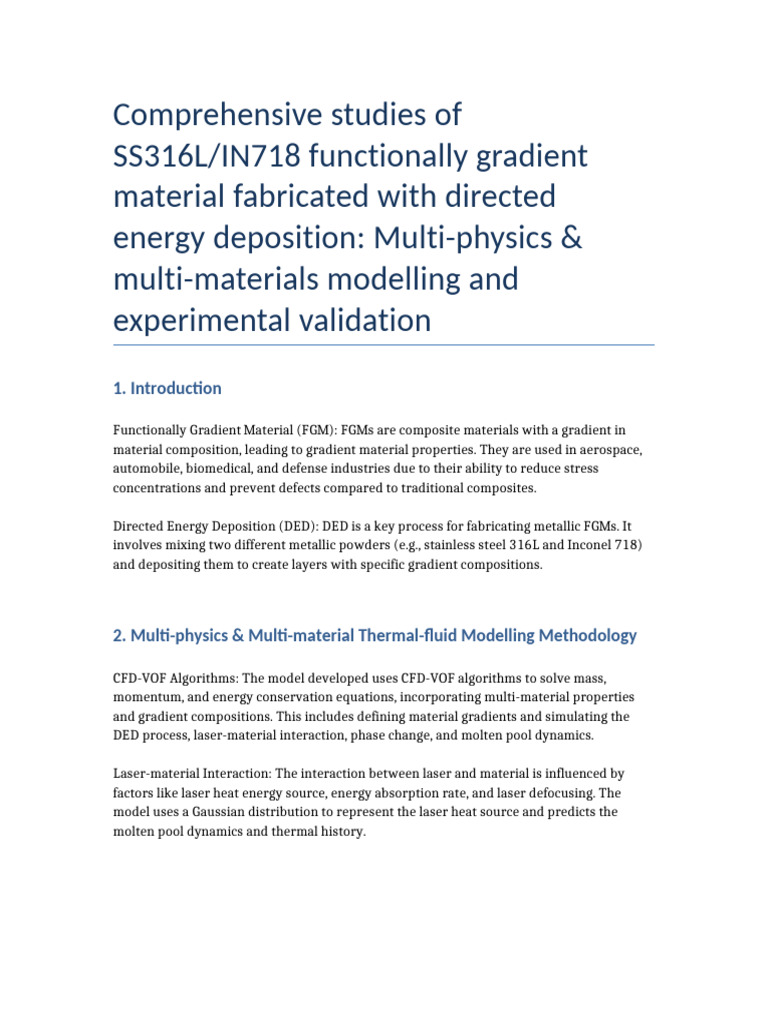 Comprehensive studies of SS316L/IN718 functionally gradient material fabricated with directed energy deposition: Multi-physics & multi-materials modelling and experimental validation

1. Introduction

Functionally Gradient Material (FGM): FGMs are composite materials with a gradient in material composition, leading to gradient material properties. They are used in aerospace, automobile, biomedical, and defense industries due to their ability to reduce stress concentrations and prevent defects compared to traditional composites.

Directed Energy Deposition (DED): DED is a key process for fabricating metallic FGMs. It involves mixing two different metallic powders (e.g., stainless steel 316L and Inconel 718) and depositing them to create layers with specific gradient compositions.

2. Multi-physics & Multi-material Thermal-fluid Modelling Methodology

CFD-VOF Algorithms: The model developed uses CFD-VOF algorithms to solve mass, momentum, and energy conservation equations, incorporating multi-material properties and gradient compositions. This includes defining material gradients and simulating the DED process, laser-material interaction, phase change, and molten pool dynamics.

Laser-material Interaction: The interaction between laser and material is influenced by factors like laser heat energy source, energy absorption rate, and laser defocusing. The model uses a Gaussian distribution to represent the laser heat source and predicts the molten pool dynamics and thermal history.